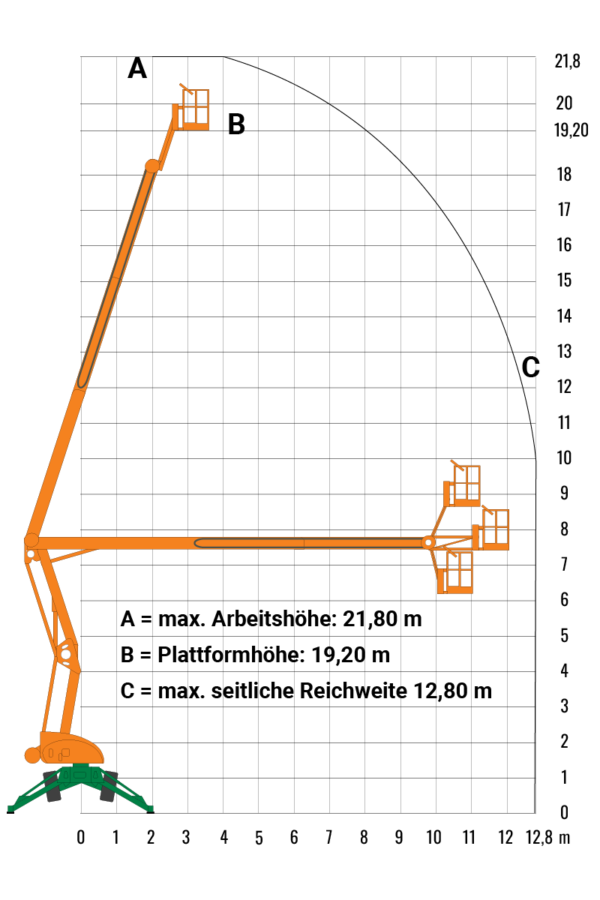 A
B
C

21,8
20
19,20
18
17
16
15
14
13
12
11
10
9
8
7
6
5
4
3
2
1
0

A = max. Arbeitshöhe: 21,80 m
B = Plattformhöhe: 19,20 m
C = max. seitliche Reichweite 12,80 m

0 1 2 3 4 5 6 7 8 9 10 11 12 12,8 m